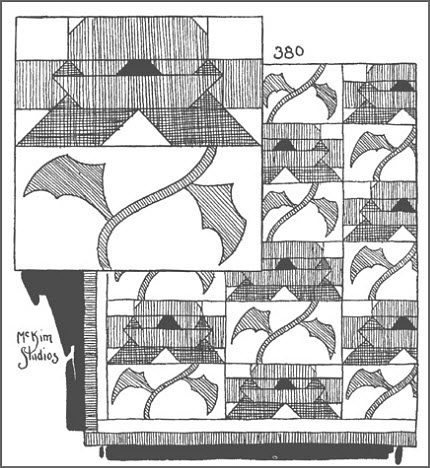 380

McKim
Studios